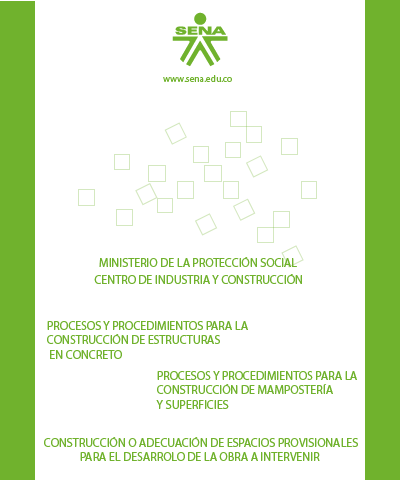 SENA

www.sena.edu.co

MINISTERIO DE LA PROTECCIÓN SOCIAL
CENTRO DE INDUSTRIA Y CONSTRUCCIÓN

PROCESOS Y PROCEDIMIENTOS PARA LA CONSTRUCCIÓN DE ESTRUCTURAS EN CONCRETO

PROCESOS Y PROCEDIMIENTOS PARA LA CONSTRUCCIÓN DE MAMPOSTERÍA Y SUPERFICIES

CONSTRUCCIÓN O ADECUACIÓN DE ESPACIOS PROVISIONALES PARA EL DESARROLO DE LA OBRA A INTERVENIR